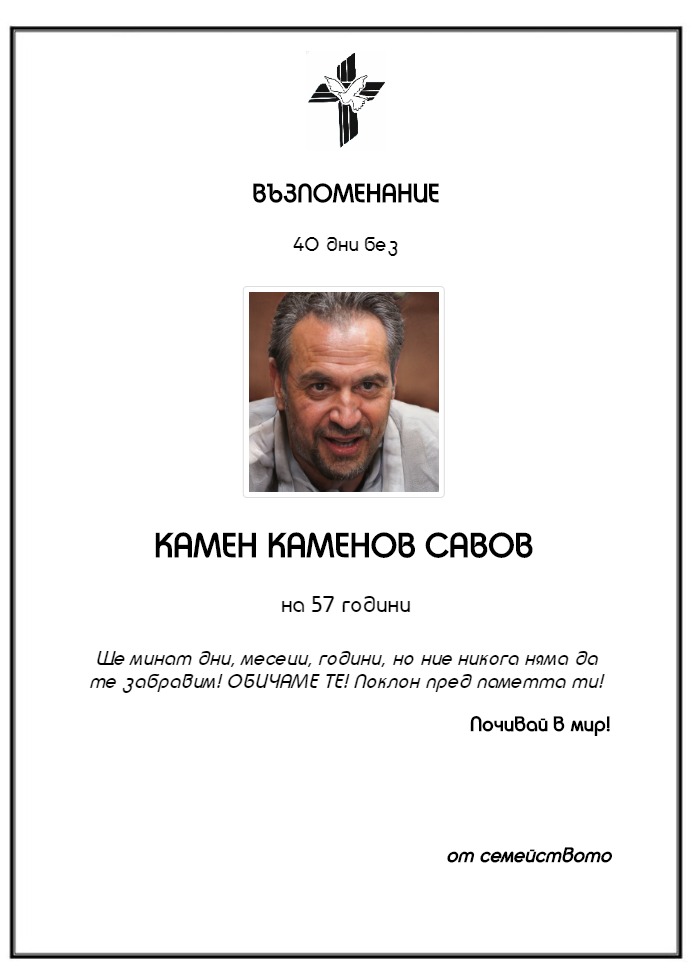 ВЪЗПОМЕНАНИЕ

40 дни без

КАМЕН КАМЕНОВ САВОВ

на 57 години

Ще минат дни, месеци, години, но ние никога няма да те забравим! ОБИЧАМЕ ТЕ! Поклон пред паметта ти!

Почивай в мир!

от семейството